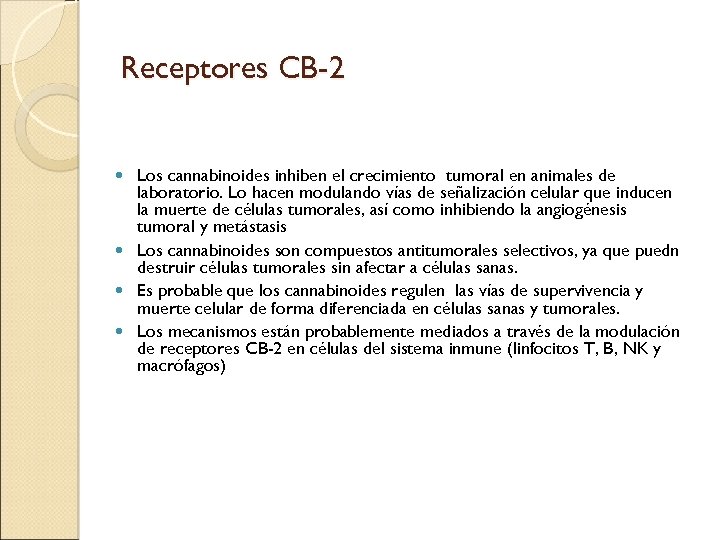 Receptores CB-2

- Los cannabinoides inhiben el crecimiento tumoral en animales de laboratorio. Lo hacen modulando vías de señalización celular que inducen la muerte de células tumorales, así como inhibiendo la angiogénesis tumoral y metástasis
- Los cannabinoides son compuestos antitumorales selectivos, ya que puedn destruir células tumorales sin afectar a células sanas.
- Es probable que los cannabinoides regulen las vías de supervivencia y muerte celular de forma diferenciada en células sanas y tumorales.
- Los mecanismos están probablemente mediados a través de la modulación de receptores CB-2 en células del sistema inmune (linfocitos T, B, NK y macrófagos)